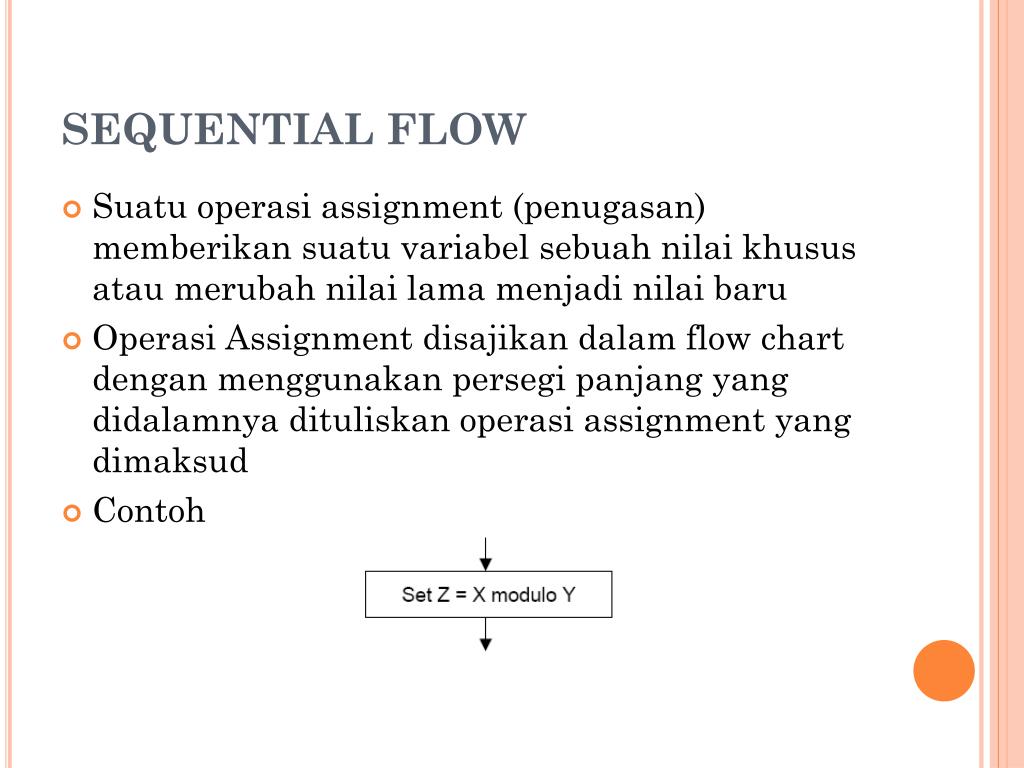 SEQUENTIAL FLOW

Suatu operasi assignment (penugasan) memberikan suatu variabel sebuah nilai khusus atau merubah nilai lama menjadi nilai baru

Operasi Assignment disajikan dalam flow chart dengan menggunakan persegi panjang yang didalamnya dituliskan operasi assignment yang dimaksud

Contoh

Set Z = X modulo Y